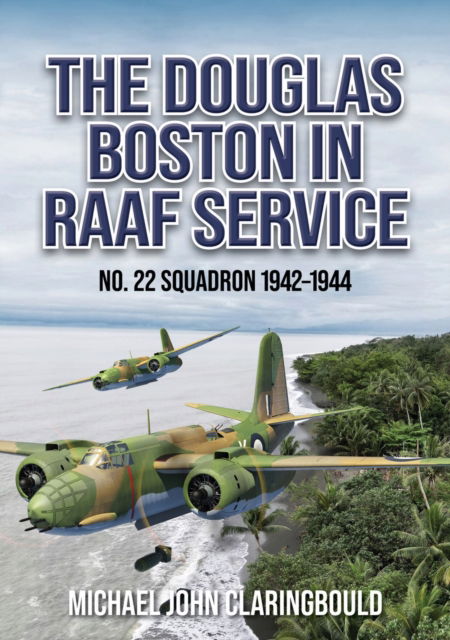 THE DOUGLAS BOSTON IN RAAF SERVICE

NO. 22 SQUADRON 1942–1944

MICHAEL JOHN CLARINGBOULD